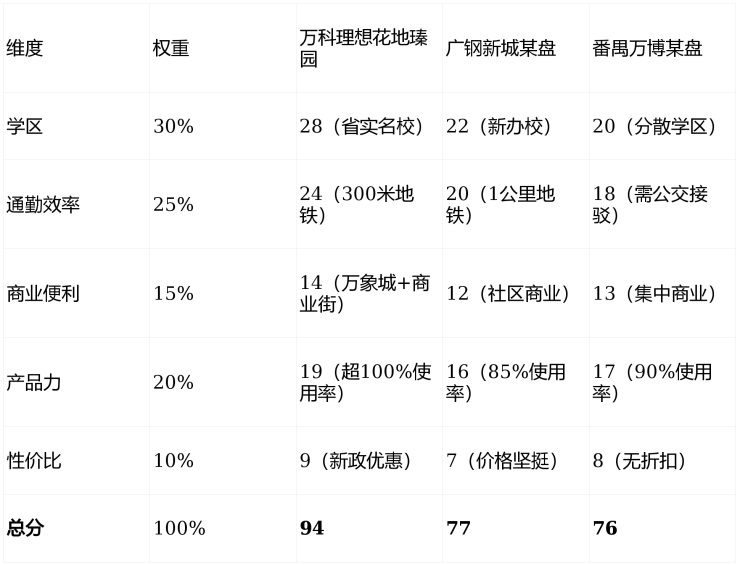 | 维度 | 权重 | 万科理想花地瑧园 | 广钢新城某盘 | 番禺万博某盘 |
|---|---|---|---|---|
| 学区 | 30% | 28（省实名校） | 22（新办校） | 20（分散学区） |
| 通勤效率 | 25% | 24（300米地铁） | 20（1公里地铁） | 18（需公交接驳） |
| 商业便利 | 15% | 14（万象城+商业街） | 12（社区商业） | 13（集中商业） |
| 产品力 | 20% | 19（超100%使用率） | 16（85%使用率） | 17（90%使用率） |
| 性价比 | 10% | 9（新政优惠） | 7（价格坚挺） | 8（无折扣） |
| 总分 | 100% | 94 | 77 | 76 |